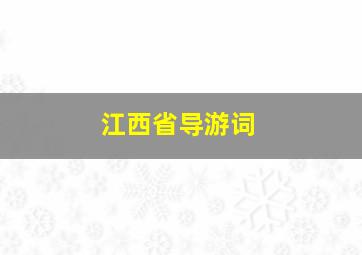 江西省导游词